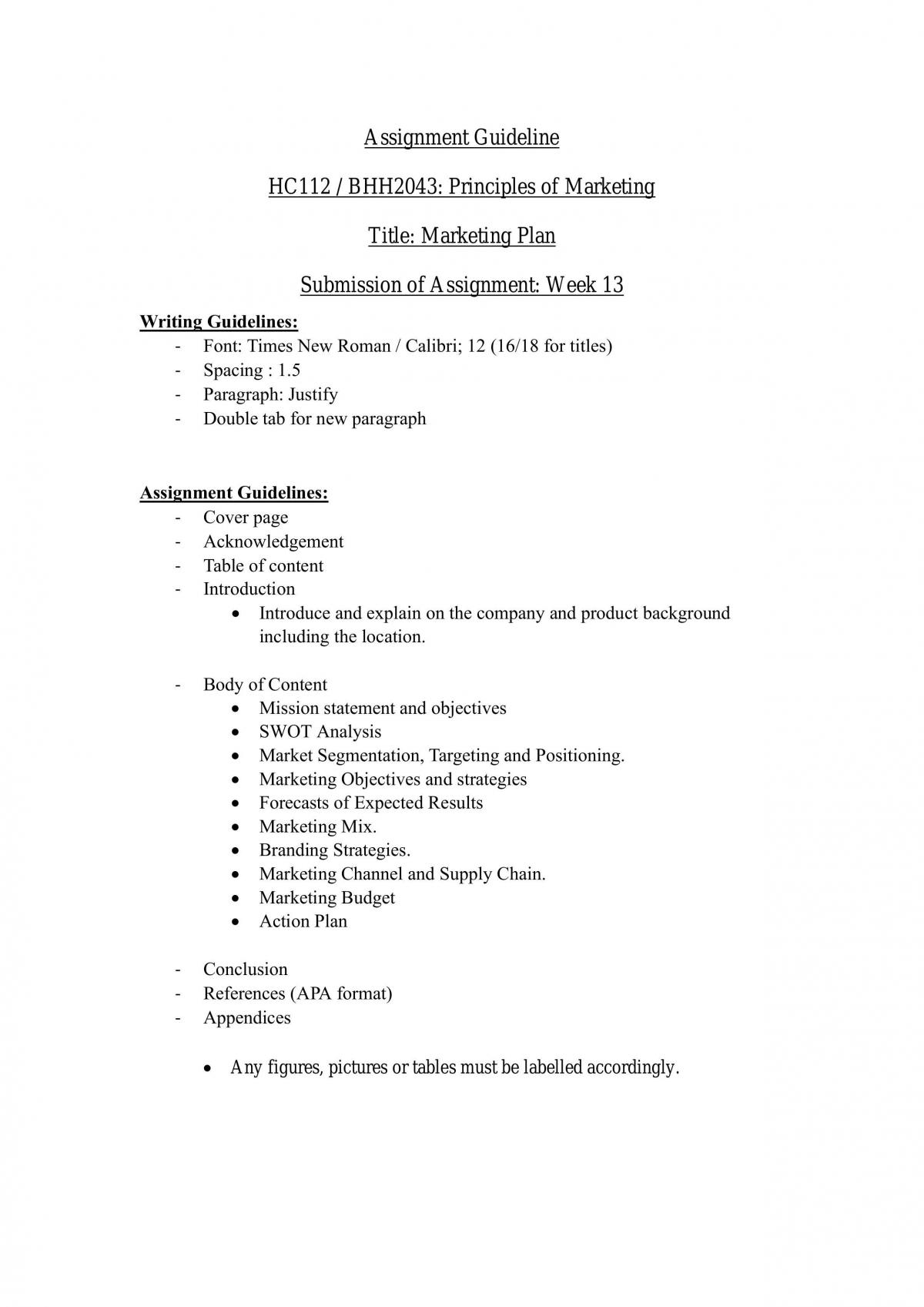 Assignment Guideline

HC112 / BHH2043: Principles of Marketing

Title: Marketing Plan

Submission of Assignment: Week 13

Writing Guidelines:
- Font: Times New Roman / Calibri; 12 (16/18 for titles)
- Spacing : 1.5
- Paragraph: Justify
- Double tab for new paragraph

Assignment Guidelines:
- Cover page
- Acknowledgement
- Table of content
- Introduction
• Introduce and explain on the company and product background including the location.

- Body of Content
• Mission statement and objectives
• SWOT Analysis
• Market Segmentation, Targeting and Positioning.
• Marketing Objectives and strategies
• Forecasts of Expected Results
• Marketing Mix.
• Branding Strategies.
• Marketing Channel and Supply Chain.
• Marketing Budget
• Action Plan

- Conclusion
- References (APA format)
- Appendices

• Any figures, pictures or tables must be labelled accordingly.